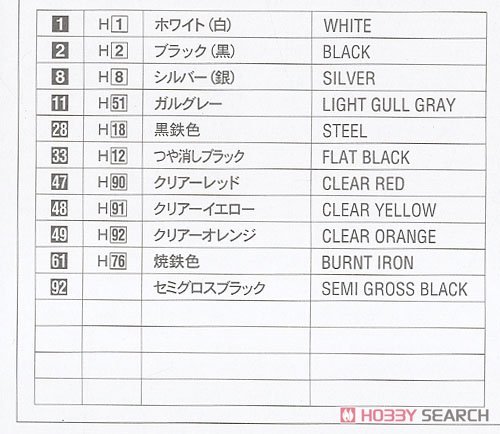 | 1 | H1 | ホワイト(白) | WHITE |
|---|---|---|---|
| 2 | H2 | ブラック(黒) | BLACK |
| 8 | H8 | シルバー(銀) | SILVER |
| 11 | H51 | ガルグレー | LIGHT GULL GRAY |
| 28 | H18 | 黒鉄色 | STEEL |
| 33 | H12 | つや消しブラック | FLAT BLACK |
| 47 | H90 | クリアーレッド | CLEAR RED |
| 48 | H91 | クリアーイエロー | CLEAR YELLOW |
| 49 | H92 | クリアーオレンジ | CLEAR ORANGE |
| 61 | H76 | 焼鉄色 | BURNT IRON |
| 92 | | セミグロスブラック | SEMI GROSS BLACK |
| | | | |
| | | | |
| | | | |
| | | | |

HOBBY SEARCH